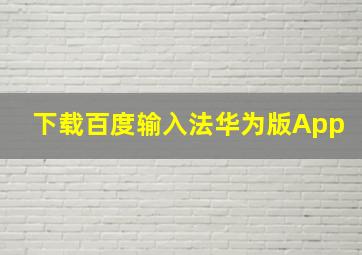 下载百度输入法华为版App